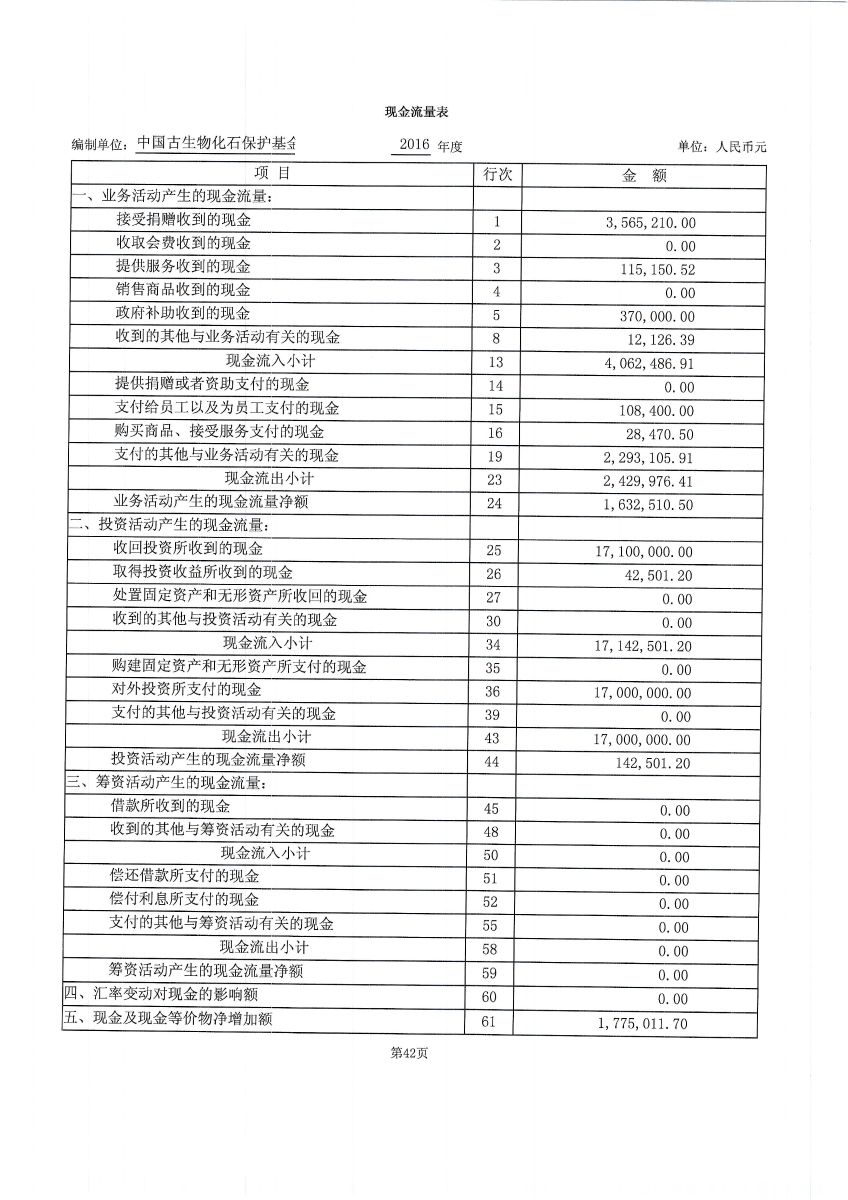 现金流量表

编制单位：中国古生物化石保护基金　　2016 年度　　单位：人民币元

| 项 目 | 行次 | 金 额 |
|---|---|---|
| 一、业务活动产生的现金流量： | | |
| 接受捐赠收到的现金 | 1 | 3,565,210.00 |
| 收取会费收到的现金 | 2 | 0.00 |
| 提供服务收到的现金 | 3 | 115,150.52 |
| 销售商品收到的现金 | 4 | 0.00 |
| 政府补助收到的现金 | 5 | 370,000.00 |
| 收到的其他与业务活动有关的现金 | 8 | 12,126.39 |
| 现金流入小计 | 13 | 4,062,486.91 |
| 提供捐赠或者资助支付的现金 | 14 | 0.00 |
| 支付给员工以及为员工支付的现金 | 15 | 108,400.00 |
| 购买商品、接受服务支付的现金 | 16 | 28,470.50 |
| 支付的其他与业务活动有关的现金 | 19 | 2,293,105.91 |
| 现金流出小计 | 23 | 2,429,976.41 |
| 业务活动产生的现金流量净额 | 24 | 1,632,510.50 |
| 二、投资活动产生的现金流量： | | |
| 收回投资所收到的现金 | 25 | 17,100,000.00 |
| 取得投资收益所收到的现金 | 26 | 42,501.20 |
| 处置固定资产和无形资产所收回的现金 | 27 | 0.00 |
| 收到的其他与投资活动有关的现金 | 30 | 0.00 |
| 现金流入小计 | 34 | 17,142,501.20 |
| 购建固定资产和无形资产所支付的现金 | 35 | 0.00 |
| 对外投资所支付的现金 | 36 | 17,000,000.00 |
| 支付的其他与投资活动有关的现金 | 39 | 0.00 |
| 现金流出小计 | 43 | 17,000,000.00 |
| 投资活动产生的现金流量净额 | 44 | 142,501.20 |
| 三、筹资活动产生的现金流量： | | |
| 借款所收到的现金 | 45 | 0.00 |
| 收到的其他与筹资活动有关的现金 | 48 | 0.00 |
| 现金流入小计 | 50 | 0.00 |
| 偿还借款所支付的现金 | 51 | 0.00 |
| 偿付利息所支付的现金 | 52 | 0.00 |
| 支付的其他与筹资活动有关的现金 | 55 | 0.00 |
| 现金流出小计 | 58 | 0.00 |
| 筹资活动产生的现金流量净额 | 59 | 0.00 |
| 四、汇率变动对现金的影响额 | 60 | 0.00 |
| 五、现金及现金等价物净增加额 | 61 | 1,775,011.70 |

第42页